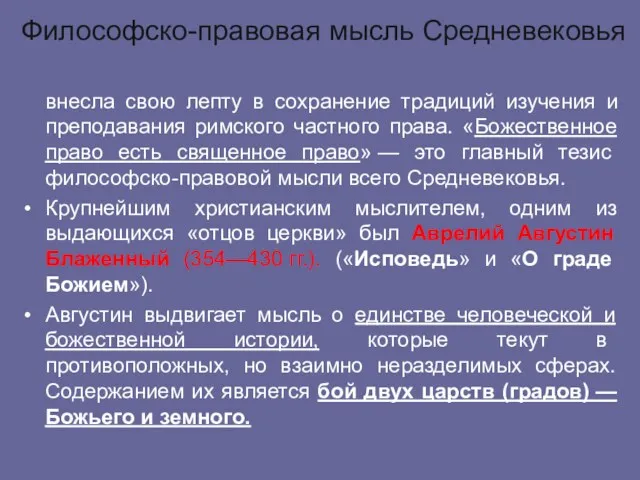 Философско-правовая мысль Средневековья

внесла свою лепту в сохранение традиций изучения и преподавания римского частного права. «Божественное право есть священное право» — это главный тезис философско-правовой мысли всего Средневековья.

• Крупнейшим христианским мыслителем, одним из выдающихся «отцов церкви» был Аврелий Августин Блаженный (354—430 гг.). («Исповедь» и «О граде Божием»).

• Августин выдвигает мысль о единстве человеческой и божественной истории, которые текут в противоположных, но взаимно неразделимых сферах. Содержанием их является бой двух царств (градов) — Божьего и земного.